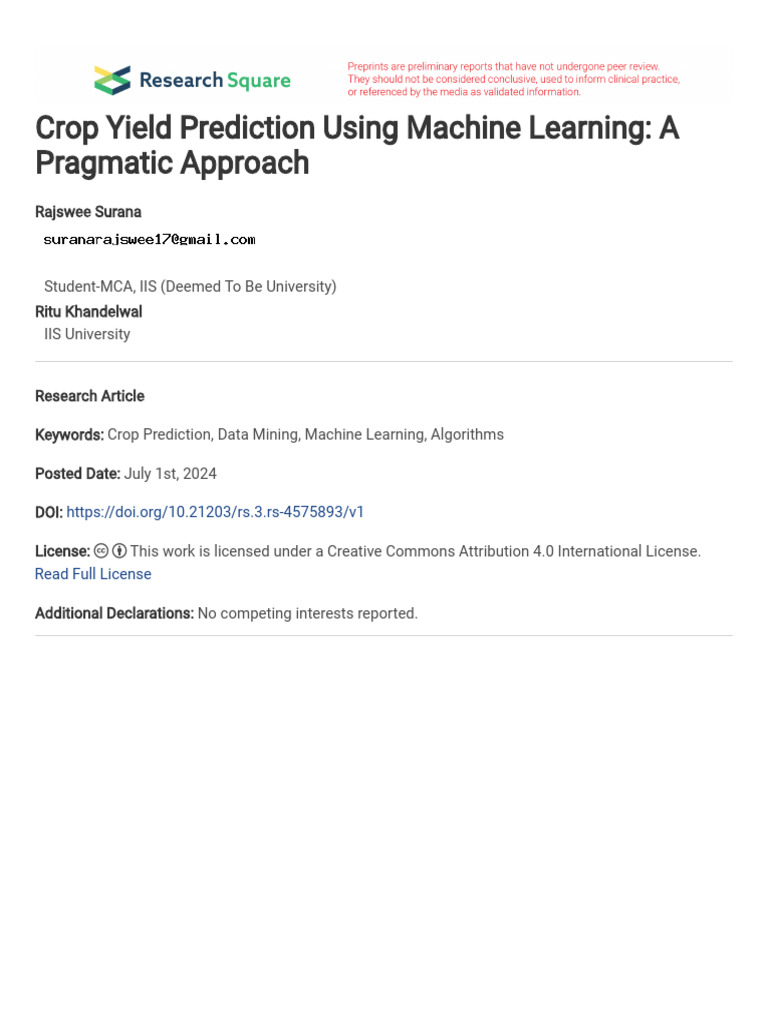 Research Square

Preprints are preliminary reports that have not undergone peer review. They should not be considered conclusive, used to inform clinical practice, or referenced by the media as validated information.

Crop Yield Prediction Using Machine Learning: A Pragmatic Approach

Rajswee Surana
suranarajswee17@gmail.com

Student-MCA, IIS (Deemed To Be University)
Ritu Khandelwal
IIS University

Research Article

Keywords: Crop Prediction, Data Mining, Machine Learning, Algorithms

Posted Date: July 1st, 2024

DOI: https://doi.org/10.21203/rs.3.rs-4575893/v1

License: This work is licensed under a Creative Commons Attribution 4.0 International License. Read Full License

Additional Declarations: No competing interests reported.